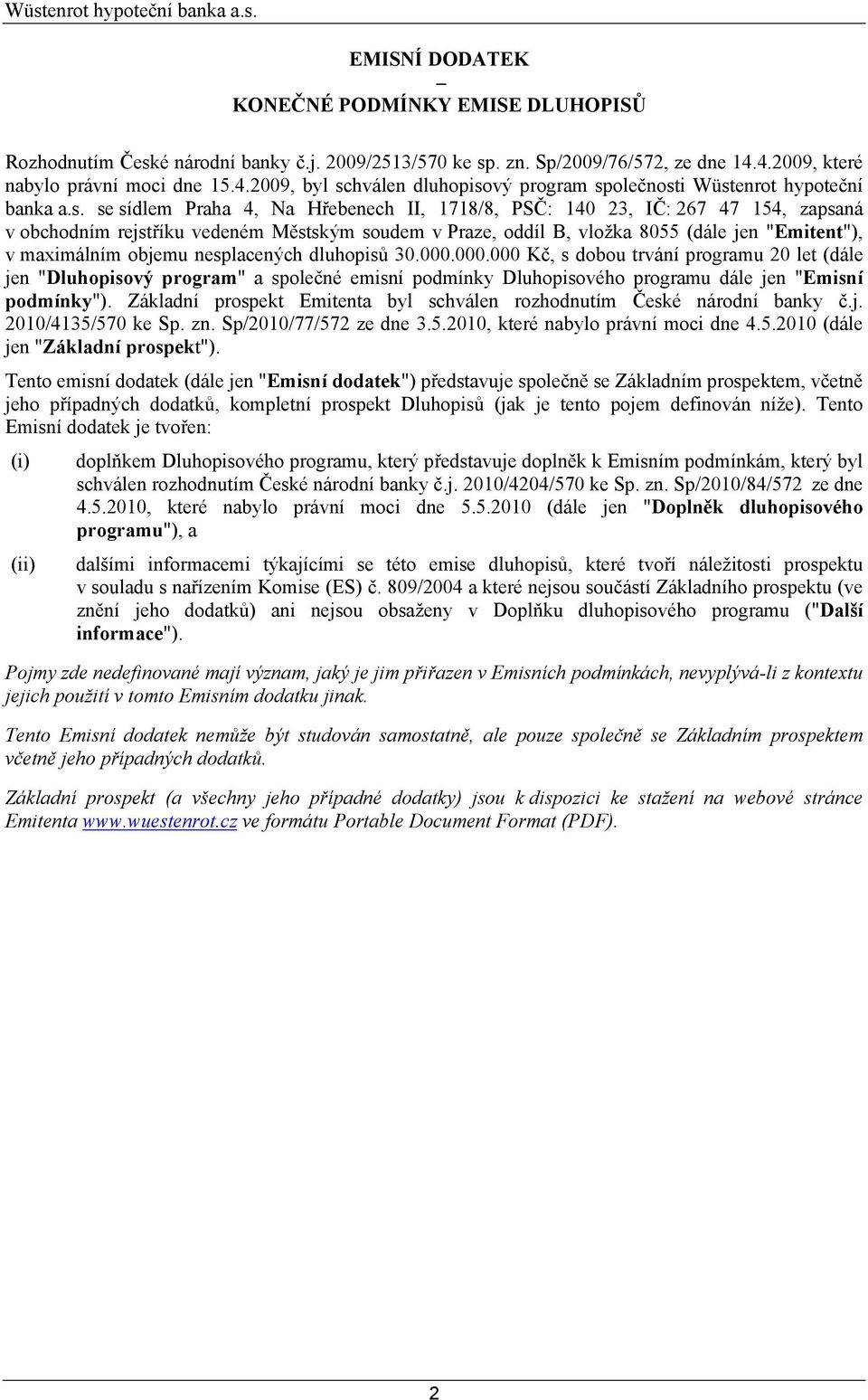 Wüstenrot hypoteční banka a.s.

EMISNÍ DODATEK
–
KONEČNÉ PODMÍNKY EMISE DLUHOPISŮ

Rozhodnutím České národní banky č.j. 2009/2513/570 ke sp. zn. Sp/2009/76/572, ze dne 14.4.2009, které nabylo právní moci dne 15.4.2009, byl schválen dluhopisový program společnosti Wüstenrot hypoteční banka a.s. se sídlem Praha 4, Na Hřebenech II, 1718/8, PSČ: 140 23, IČ: 267 47 154, zapsaná v obchodním rejstříku vedeném Městským soudem v Praze, oddíl B, vložka 8055 (dále jen "Emitent"), v maximálním objemu nesplacených dluhopisů 30.000.000.000 Kč, s dobou trvání programu 20 let (dále jen "Dluhopisový program" a společné emisní podmínky Dluhopisového programu dále jen "Emisní podmínky"). Základní prospekt Emitenta byl schválen rozhodnutím České národní banky č.j. 2010/4135/570 ke Sp. zn. Sp/2010/77/572 ze dne 3.5.2010, které nabylo právní moci dne 4.5.2010 (dále jen "Základní prospekt").

Tento emisní dodatek (dále jen "Emisní dodatek") představuje společně se Základním prospektem, včetně jeho případných dodatků, kompletní prospekt Dluhopisů (jak je tento pojem definován níže). Tento Emisní dodatek je tvořen:

(i) doplňkem Dluhopisového programu, který představuje doplněk k Emisním podmínkám, který byl schválen rozhodnutím České národní banky č.j. 2010/4204/570 ke Sp. zn. Sp/2010/84/572 ze dne 4.5.2010, které nabylo právní moci dne 5.5.2010 (dále jen "Doplněk dluhopisového programu"), a

(ii) dalšími informacemi týkajícími se této emise dluhopisů, které tvoří náležitosti prospektu v souladu s nařízením Komise (ES) č. 809/2004 a které nejsou součástí Základního prospektu (ve znění jeho dodatků) ani nejsou obsaženy v Doplňku dluhopisového programu ("Další informace").

Pojmy zde nedefinované mají význam, jaký je jim přiřazen v Emisních podmínkách, nevyplývá-li z kontextu jejich použití v tomto Emisním dodatku jinak.

Tento Emisní dodatek nemůže být studován samostatně, ale pouze společně se Základním prospektem včetně jeho případných dodatků.

Základní prospekt (a všechny jeho případné dodatky) jsou k dispozici ke stažení na webové stránce Emitenta www.wuestenrot.cz ve formátu Portable Document Format (PDF).

2